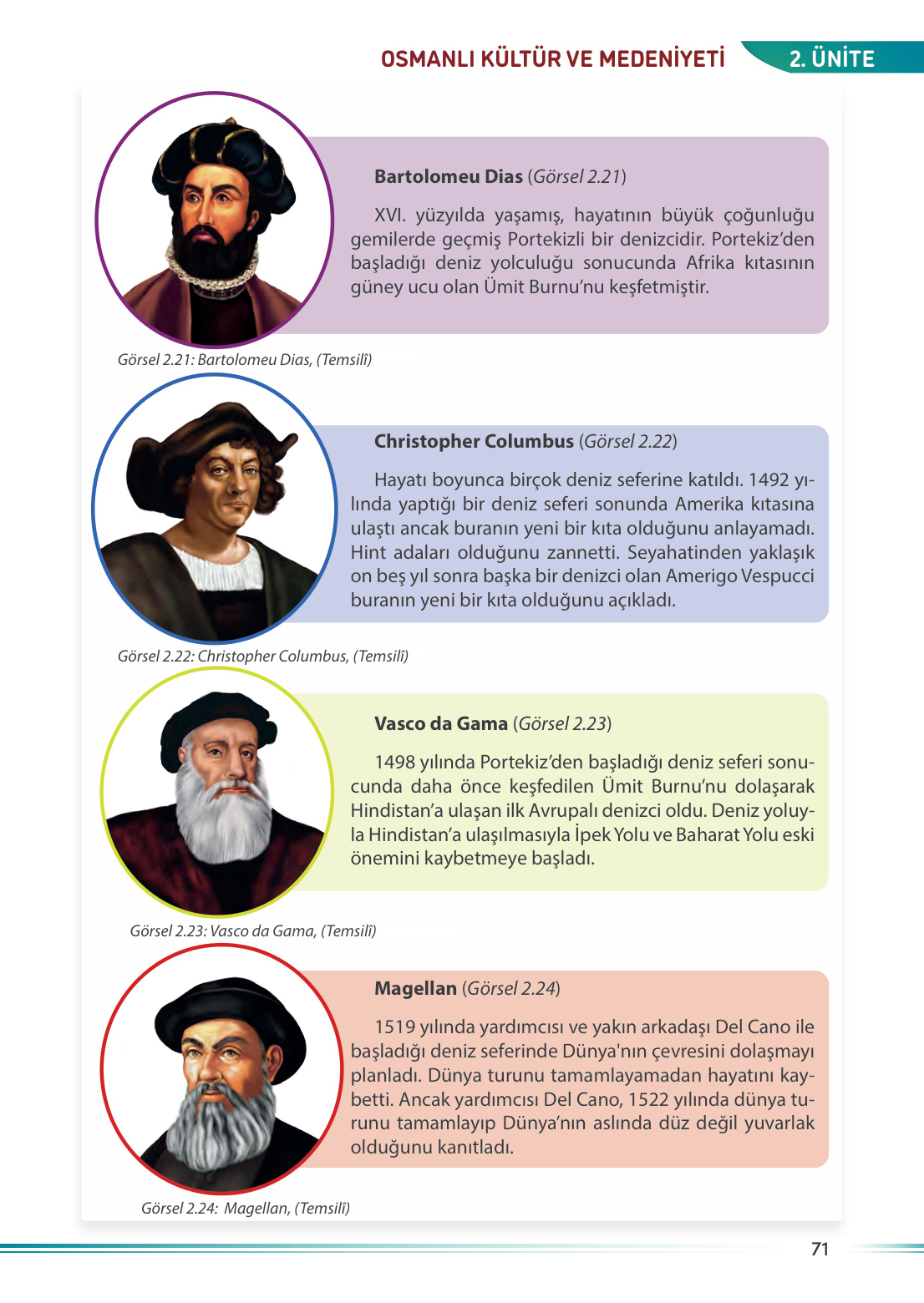 OSMANLI KÜLTÜR VE MEDENİYETİ 2. ÜNİTE

Bartolomeu Dias (Görsel 2.21)

XVI. yüzyılda yaşamış, hayatının büyük çoğunluğu gemilerde geçmiş Portekizli bir denizcidir. Portekiz'den başladığı deniz yolculuğu sonucunda Afrika kıtasının güney ucu olan Ümit Burnu'nu keşfetmiştir.

Görsel 2.21: Bartolomeu Dias, (Temsilî)

Christopher Columbus (Görsel 2.22)

Hayatı boyunca birçok deniz seferine katıldı. 1492 yılında yaptığı bir deniz seferi sonunda Amerika kıtasına ulaştı ancak buranın yeni bir kıta olduğunu anlayamadı. Hint adaları olduğunu zannetti. Seyahatinden yaklaşık on beş yıl sonra başka bir denizci olan Amerigo Vespucci buranın yeni bir kıta olduğunu açıkladı.

Görsel 2.22: Christopher Columbus, (Temsilî)

Vasco da Gama (Görsel 2.23)

1498 yılında Portekiz'den başladığı deniz seferi sonucunda daha önce keşfedilen Ümit Burnu'nu dolaşarak Hindistan'a ulaşan ilk Avrupalı denizci oldu. Deniz yoluyla Hindistan'a ulaşılmasıyla İpek Yolu ve Baharat Yolu eski önemini kaybetmeye başladı.

Görsel 2.23: Vasco da Gama, (Temsilî)

Magellan (Görsel 2.24)

1519 yılında yardımcısı ve yakın arkadaşı Del Cano ile başladığı deniz seferinde Dünya'nın çevresini dolaşmayı planladı. Dünya turunu tamamlayamadan hayatını kaybetti. Ancak yardımcısı Del Cano, 1522 yılında dünya turunu tamamlayıp Dünya'nın aslında düz değil yuvarlak olduğunu kanıtladı.

Görsel 2.24: Magellan, (Temsilî)

71